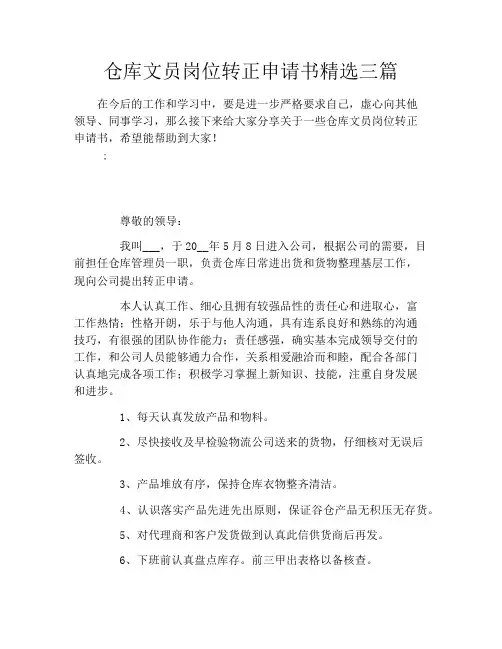 仓库文员岗位转正申请书精选三篇

在今后的工作和学习中，要是进一步严格要求自己，虚心向其他领导、同事学习，那么接下来给大家分享关于一些仓库文员岗位转正申请书，希望能帮助到大家！

：

尊敬的领导：

我叫___，于20__年5月8日进入公司，根据公司的需要，目前担任仓库管理员一职，负责仓库日常进出货和货物整理基层工作，现向公司提出转正申请。

本人认真工作、细心且拥有较强品性的责任心和进取心，富工作热情；性格开朗，乐于与他人沟通，具有连系良好和熟练的沟通技巧，有很强的团队协作能力；责任感强，确实基本完成领导交付的工作，和公司人员能够通力合作，关系相爱融洽而和睦，配合各部门认真地完成各项工作；积极学习掌握上新知识、技能，注重自身发展和进步。

1、每天认真发放产品和物料。

2、尽快接收及早检验物流公司送来的货物，仔细核对无误后签收。

3、产品堆放有序，保持仓库衣物整齐清洁。

4、认识落实产品先进先出原则，保证谷仓产品无积压无存货。

5、对代理商和客户发货做到认真此信供货商后再发。

6、下班前认真盘点库存。前三甲出表格以备核查。